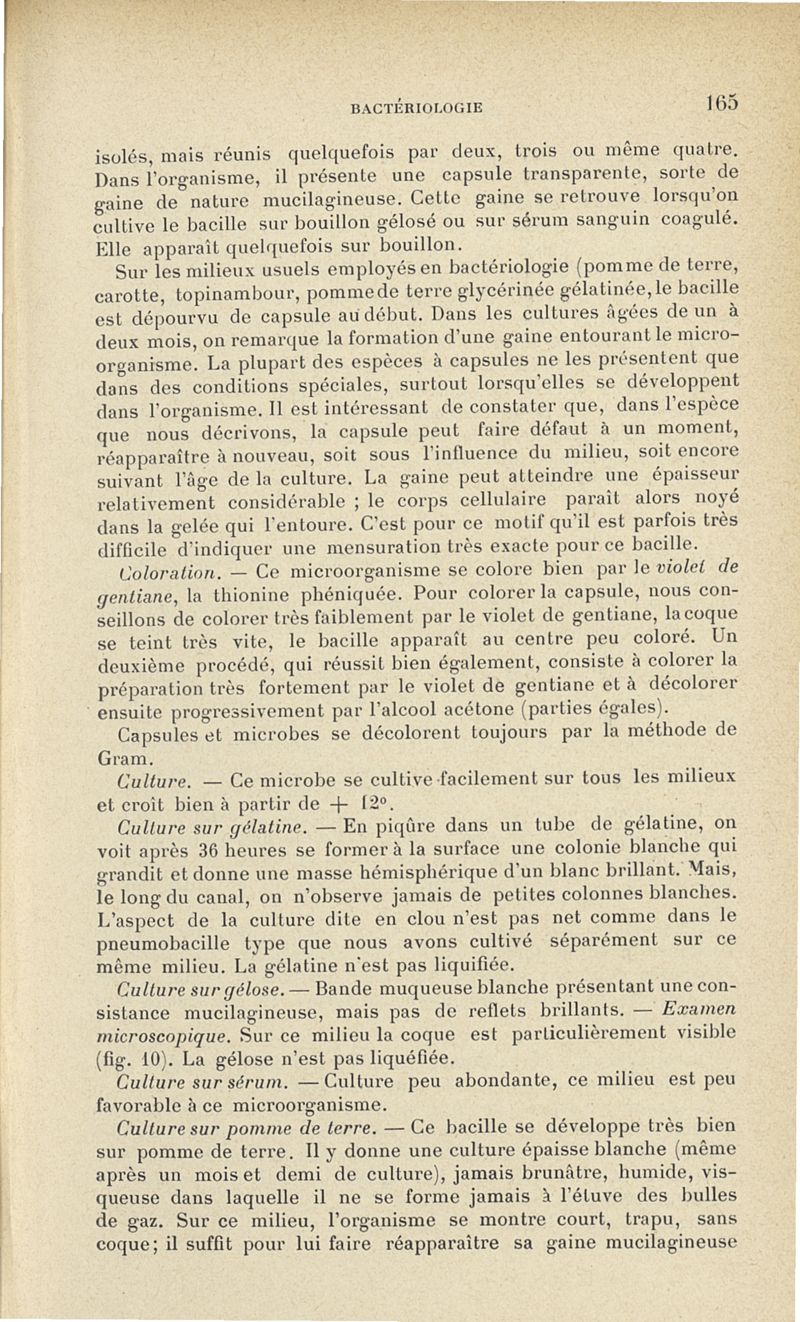 BACTÉRIOLOGIE 165

isolés, mais réunis quelquefois par deux, trois ou même quatre. Dans l'organisme, il présente une capsule transparente, sorte de gaine de nature mucilagineuse. Cette gaine se retrouve lorsqu'on cultive le bacille sur bouillon gélosé ou sur sérum sanguin coagulé. Elle apparaît quelquefois sur bouillon.

Sur les milieux usuels employés en bactériologie (pomme de terre, carotte, topinambour, pomme de terre glycérinée gélatinée, le bacille est dépourvu de capsule au début. Dans les cultures âgées de un à deux mois, on remarque la formation d'une gaine entourant le microorganisme. La plupart des espèces à capsules ne les présentent que dans des conditions spéciales, surtout lorsqu'elles se développent dans l'organisme. Il est intéressant de constater que, dans l'espèce que nous décrivons, la capsule peut faire défaut à un moment, réapparaître à nouveau, soit sous l'influence du milieu, soit encore suivant l'âge de la culture. La gaine peut atteindre une épaisseur relativement considérable ; le corps cellulaire paraît alors noyé dans la gelée qui l'entoure. C'est pour ce motif qu'il est parfois très difficile d'indiquer une mensuration très exacte pour ce bacille.

Coloration. — Ce microorganisme se colore bien par le violet de gentiane, la thionine phéniquée. Pour colorer la capsule, nous conseillons de colorer très faiblement par le violet de gentiane, la coque se teint très vite, le bacille apparaît au centre peu coloré. Un deuxième procédé, qui réussit bien également, consiste à colorer la préparation très fortement par le violet de gentiane et à décolorer ensuite progressivement par l'alcool acétone (parties égales).

Capsules et microbes se décolorent toujours par la méthode de Gram.

Culture. — Ce microbe se cultive facilement sur tous les milieux et croît bien à partir de + 12°.

Culture sur gélatine. — En piqûre dans un tube de gélatine, on voit après 36 heures se former à la surface une colonie blanche qui grandit et donne une masse hémisphérique d'un blanc brillant. Mais, le long du canal, on n'observe jamais de petites colonnes blanches. L'aspect de la culture dite en clou n'est pas net comme dans le pneumobacille type que nous avons cultivé séparément sur ce même milieu. La gélatine n'est pas liquifiée.

Culture sur gélose. — Bande muqueuse blanche présentant une consistance mucilagineuse, mais pas de reflets brillants. — Examen microscopique. Sur ce milieu la coque est particulièrement visible (fig. 10). La gélose n'est pas liquéfiée.

Culture sur sérum. — Culture peu abondante, ce milieu est peu favorable à ce microorganisme.

Culture sur pomme de terre. — Ce bacille se développe très bien sur pomme de terre. Il y donne une culture épaisse blanche (même après un mois et demi de culture), jamais brunâtre, humide, visqueuse dans laquelle il ne se forme jamais à l'étuve des bulles de gaz. Sur ce milieu, l'organisme se montre court, trapu, sans coque; il suffit pour lui faire réapparaître sa gaine mucilagineuse